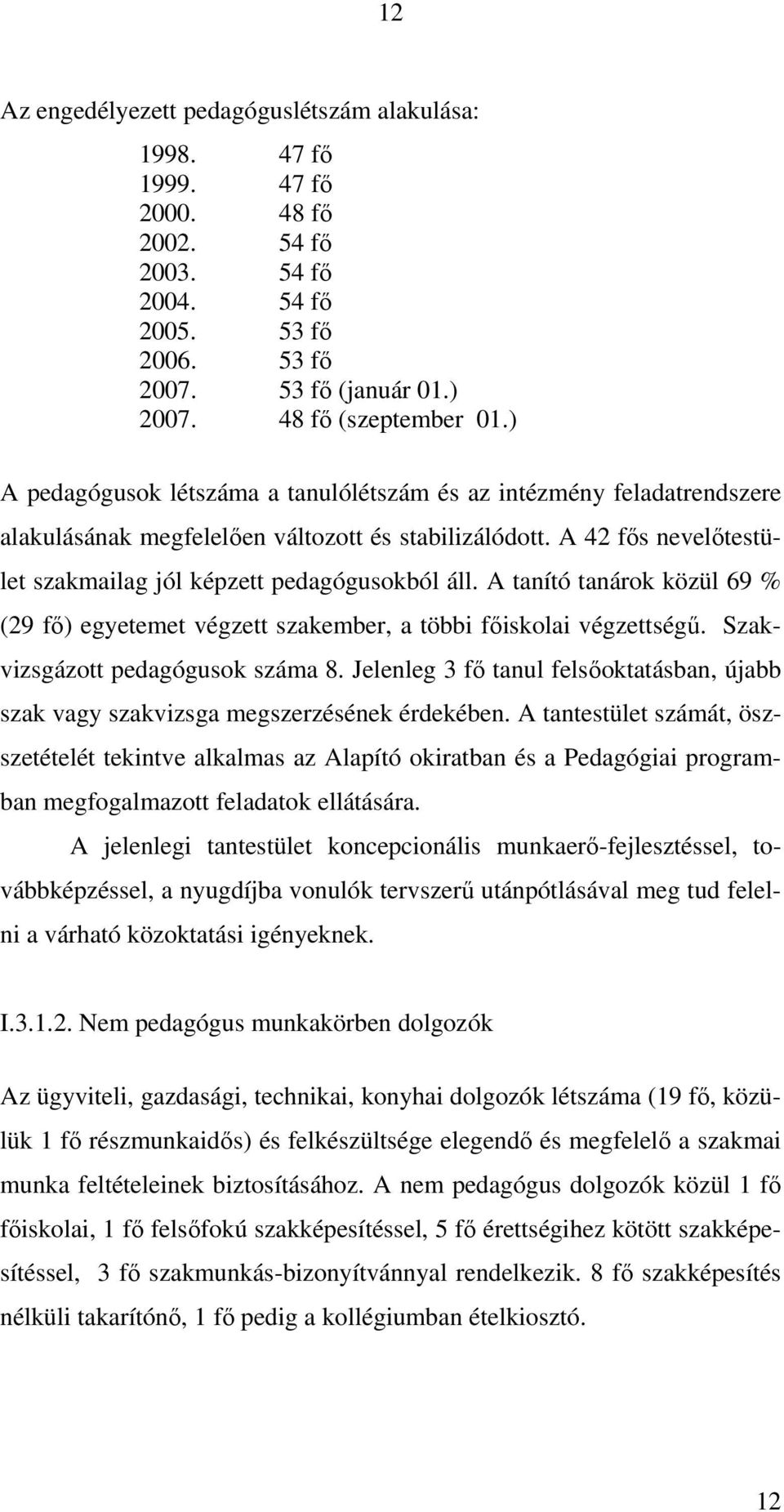 12

Az engedélyezett pedagóguslétszám alakulása:

1998. 47 fő
1999. 47 fő
2000. 48 fő
2002. 54 fő
2003. 54 fő
2004. 54 fő
2005. 53 fő
2006. 53 fő
2007. 53 fő (január 01.)
2007. 48 fő (szeptember 01.)

A pedagógusok létszáma a tanulólétszám és az intézmény feladatrendszere alakulásának megfelelően változott és stabilizálódott. A 42 fős nevelőtestület szakmailag jól képzett pedagógusokból áll. A tanító tanárok közül 69 % (29 fő) egyetemet végzett szakember, a többi főiskolai végzettségű. Szakvizsgázott pedagógusok száma 8. Jelenleg 3 fő tanul felsőoktatásban, újabb szak vagy szakvizsga megszerzésének érdekében. A tantestület számát, összetételét tekintve alkalmas az Alapító okiratban és a Pedagógiai programban megfogalmazott feladatok ellátására.

A jelenlegi tantestület koncepcionális munkaerő-fejlesztéssel, továbbképzéssel, a nyugdíjba vonulók tervszerű utánpótlásával meg tud felelni a várható közoktatási igényeknek.

I.3.1.2. Nem pedagógus munkakörben dolgozók

Az ügyviteli, gazdasági, technikai, konyhai dolgozók létszáma (19 fő, közülük 1 fő részmunkaidős) és felkészültsége elegendő és megfelelő a szakmai munka feltételeinek biztosításához. A nem pedagógus dolgozók közül 1 fő főiskolai, 1 fő felsőfokú szakképesítéssel, 5 fő érettségihez kötött szakképesítéssel, 3 fő szakmunkás-bizonyítvánnyal rendelkezik. 8 fő szakképesítés nélküli takarítónő, 1 fő pedig a kollégiumban ételkiosztó.

12